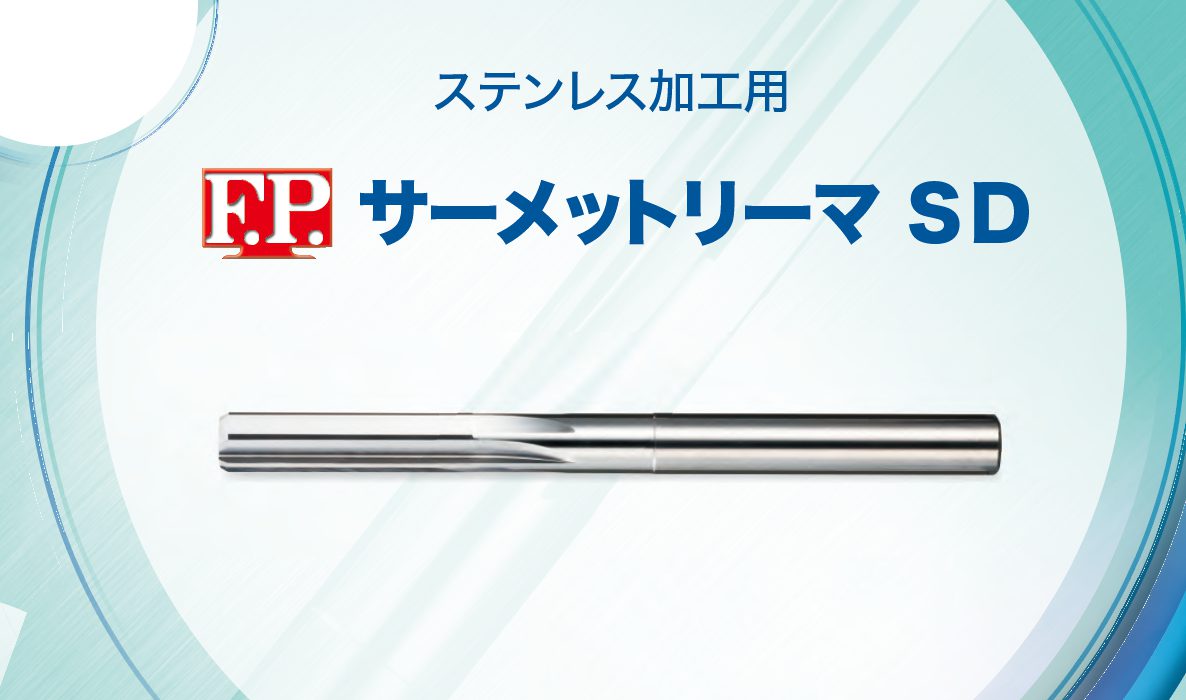 ステンレス加工用

F.P. サーメットリーマ SD